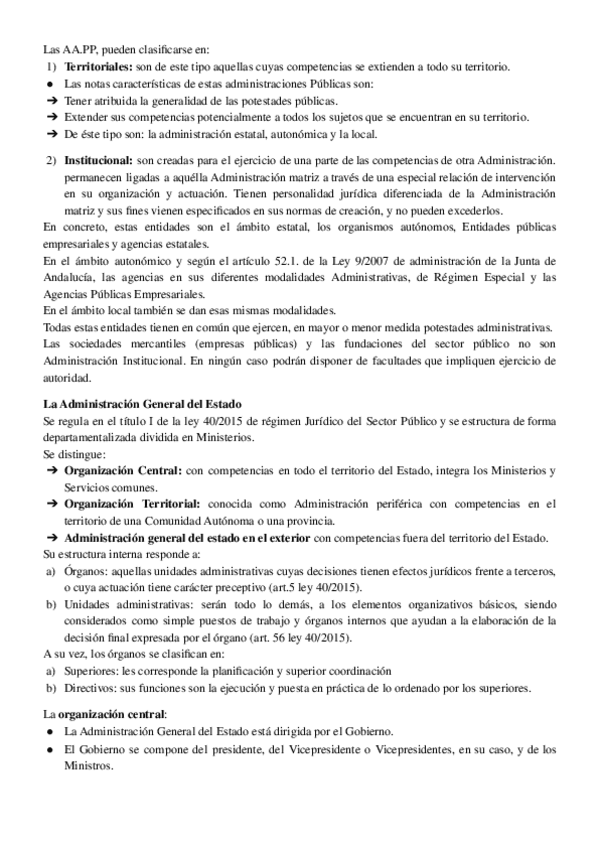 Las AA.PP, pueden clasificarse en:
1) **Territoriales:** son de este tipo aquellas cuyas competencias se extienden a todo su territorio.
● Las notas características de estas administraciones Públicas son:
➔ Tener atribuida la generalidad de las potestades públicas.
➔ Extender sus competencias potencialmente a todos los sujetos que se encuentran en su territorio.
➔ De éste tipo son: la administración estatal, autonómica y la local.

2) **Institucional:** son creadas para el ejercicio de una parte de las competencias de otra Administración. permanecen ligadas a aquélla Administración matriz a través de una especial relación de intervención en su organización y actuación. Tienen personalidad jurídica diferenciada de la Administración matriz y sus fines vienen especificados en sus normas de creación, y no pueden excederlos.
En concreto, estas entidades son el ámbito estatal, los organismos autónomos, Entidades públicas empresariales y agencias estatales.
En el ámbito autonómico y según el artículo 52.1. de la Ley 9/2007 de administración de la Junta de Andalucía, las agencias en sus diferentes modalidades Administrativas, de Régimen Especial y las Agencias Públicas Empresariales.
En el ámbito local también se dan esas mismas modalidades.
Todas estas entidades tienen en común que ejercen, en mayor o menor medida potestades administrativas.
Las sociedades mercantiles (empresas públicas) y las fundaciones del sector público no son Administración Institucional. En ningún caso podrán disponer de facultades que impliquen ejercicio de autoridad.

**La Administración General del Estado**
Se regula en el título I de la ley 40/2015 de régimen Jurídico del Sector Público y se estructura de forma departamentalizada dividida en Ministerios.
Se distingue:
➔ **Organización Central:** con competencias en todo el territorio del Estado, integra los Ministerios y Servicios comunes.
➔ **Organización Territorial:** conocida como Administración periférica con competencias en el territorio de una Comunidad Autónoma o una provincia.
➔ **Administración general del estado en el exterior** con competencias fuera del territorio del Estado.
Su estructura interna responde a:
a) Órganos: aquellas unidades administrativas cuyas decisiones tienen efectos jurídicos frente a terceros, o cuya actuación tiene carácter preceptivo (art.5 ley 40/2015).
b) Unidades administrativas: serán todo lo demás, a los elementos organizativos básicos, siendo considerados como simple puestos de trabajo y órganos internos que ayudan a la elaboración de la decisión final expresada por el órgano (art. 56 ley 40/2015).
A su vez, los órganos se clasifican en:
a) Superiores: les corresponde la planificación y superior coordinación
b) Directivos: sus funciones son la ejecución y puesta en práctica de lo ordenado por los superiores.

La **organización central**:
● La Administración General del Estado está dirigida por el Gobierno.
● El Gobierno se compone del presidente, del Vicepresidente o Vicepresidentes, en su caso, y de los Ministros.